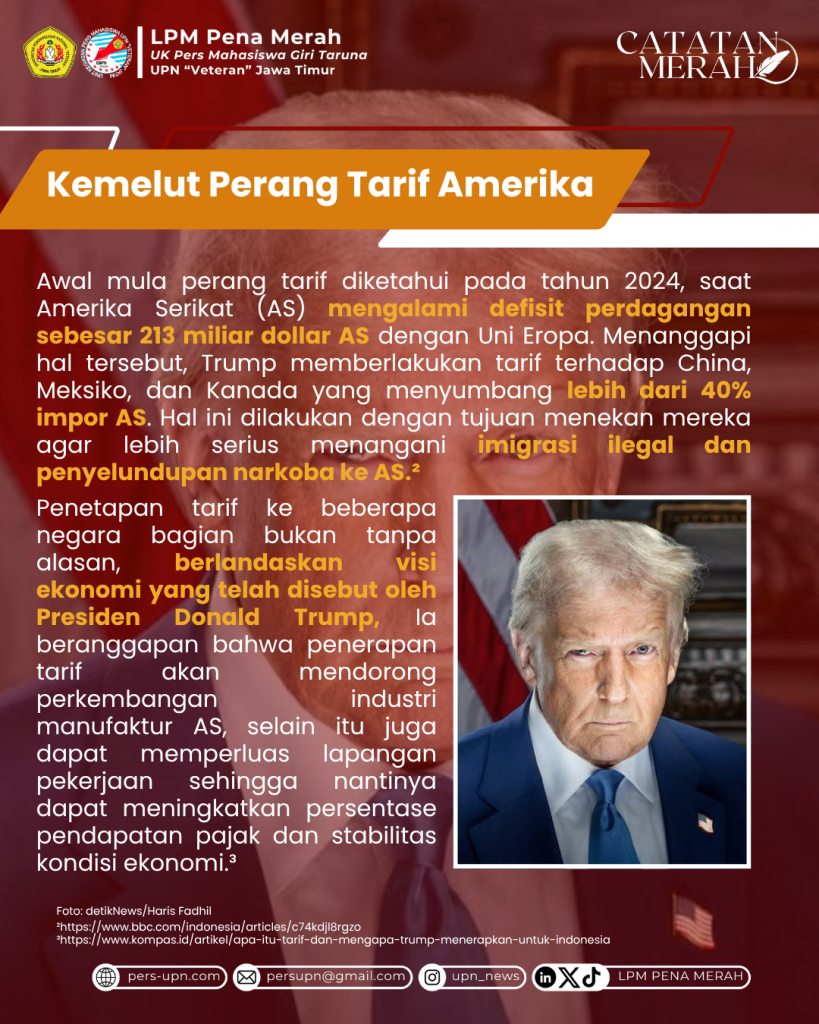 LPM Pena Merah
UK Pers Mahasiswa Giri Taruna
UPN "Veteran" Jawa Timur

CATATAN MERAH

Kemelut Perang Tarif Amerika

Awal mula perang tarif diketahui pada tahun 2024, saat Amerika Serikat (AS) mengalami defisit perdagangan sebesar 213 miliar dollar AS dengan Uni Eropa. Menanggapi hal tersebut, Trump memberlakukan tarif terhadap China, Meksiko, dan Kanada yang menyumbang lebih dari 40% impor AS. Hal ini dilakukan dengan tujuan menekan mereka agar lebih serius menangani imigrasi ilegal dan penyelundupan narkoba ke AS.²

Penetapan tarif ke beberapa negara bagian bukan tanpa alasan, berlandaskan visi ekonomi yang telah disebut oleh Presiden Donald Trump, Ia beranggapan bahwa penerapan tarif akan mendorong perkembangan industri manufaktur AS, selain itu juga dapat memperluas lapangan pekerjaan sehingga nantinya dapat meningkatkan persentase pendapatan pajak dan stabilitas kondisi ekonomi.³

Foto: detikNews/Haris Fadhil
²https://www.bbc.com/indonesia/articles/c74kdji8rgzo
³https://www.kompas.id/artikel/apa-itu-tarif-dan-mengapa-trump-menerapkan-untuk-indonesia

pers-upn.com persupn@gmail.com upn_news LPM PENA MERAH